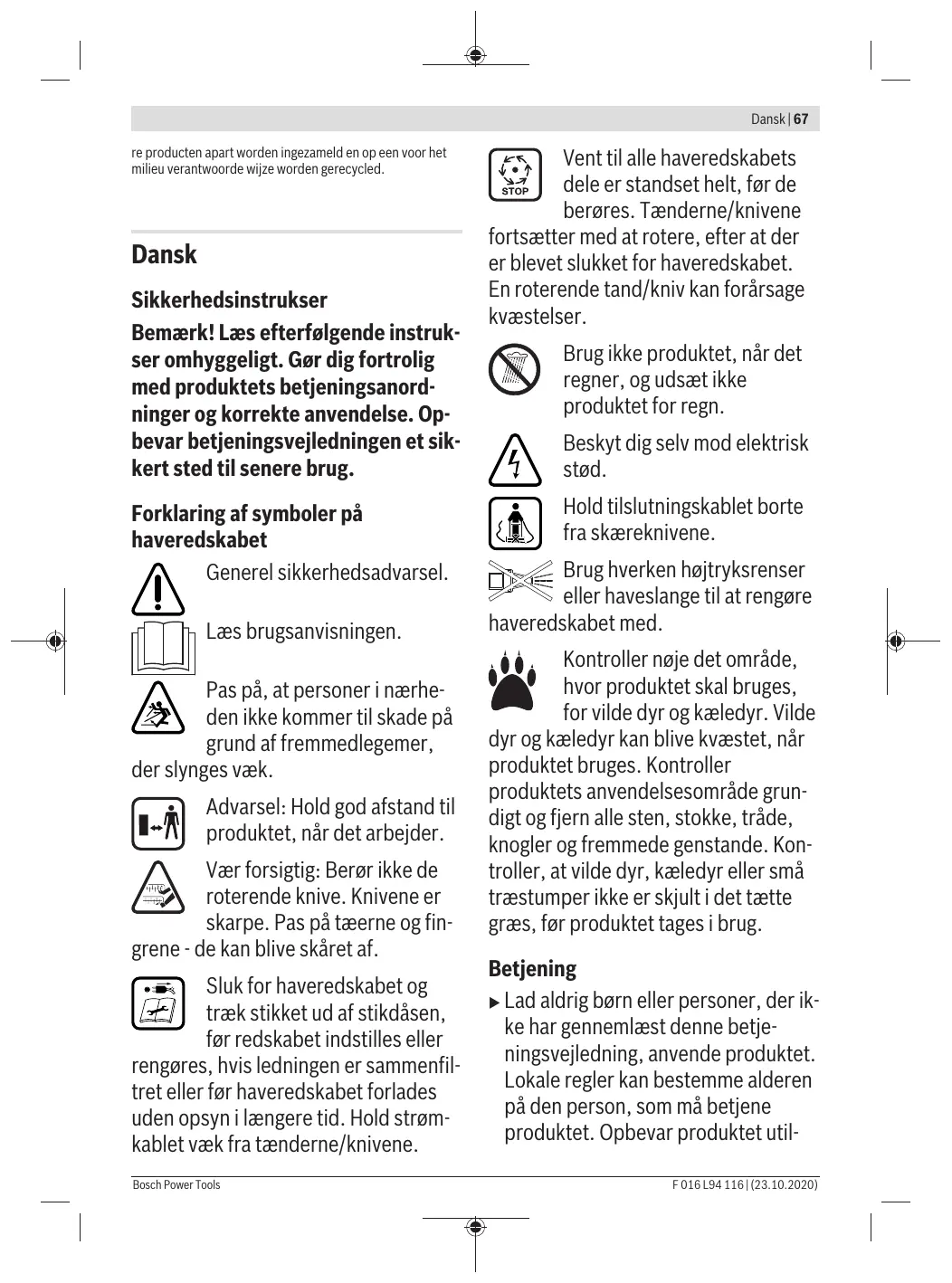 Dansk | 67

re producten apart worden ingezameld en op een voor het milieu verantwoorde wijze worden gerecycled.

Dansk

Sikkerhedsinstrukser

Bemærk! Læs efterfølgende instrukser omhyggeligt. Gør dig fortrolig med produktets betjeningsanordninger og korrekte anvendelse. Opbevar betjeningsvejledningen et sikkert sted til senere brug.

Forklaring af symboler på haveredskabet

Generel sikkerhedsadvarsel.

Læs brugsanvisningen.

Pas på, at personer i nærheden ikke kommer til skade på grund af fremmedlegemer, der slynges væk.

Advarsel: Hold god afstand til produktet, når det arbejder.

Vær forsigtig: Berør ikke de roterende knive. Knivene er skarpe. Pas på tæerne og fingrene - de kan blive skåret af.

Sluk for haveredskabet og træk stikket ud af stikdåsen, før redskabet indstilles eller rengøres, hvis ledningen er sammenfiltret eller før haveredskabet forlades uden opsyn i længere tid. Hold strømkablet væk fra tænderne/knivene.

STOP

Vent til alle haveredskabets dele er standset helt, før de berøres. Tænderne/knivene fortsætter med at rotere, efter at der er blevet slukket for haveredskabet. En roterende tand/kniv kan forårsage kvæstelser.

Brug ikke produktet, når det regner, og udsæt ikke produktet for regn.

Beskyt dig selv mod elektrisk stød.

Hold tilslutningskablet borte fra skæreknivene.

Brug hverken højtryksrenser eller haveslange til at rengøre haveredskabet med.

Kontroller nøje det område, hvor produktet skal bruges, for vilde dyr og kæledyr. Vilde dyr og kæledyr kan blive kvæstet, når produktet bruges. Kontroller produktets anvendelsesområde grundigt og fjern alle sten, stokke, tråde, knogler og fremmede genstande. Kontroller, at vilde dyr, kæledyr eller små træstumper ikke er skjult i det tætte græs, før produktet tages i brug.

Betjening

▶ Lad aldrig børn eller personer, der ikke har gennemlæst denne betjeningsvejledning, anvende produktet. Lokale regler kan bestemme alderen på den person, som må betjene produktet. Opbevar produktet util-

Bosch Power Tools

F 016 L94 116 | (23.10.2020)